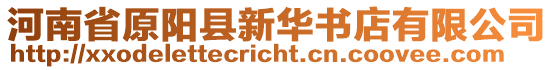 河南省原阳县新华书店有限公司
http://xxodelettecricht.cn.coovee.com